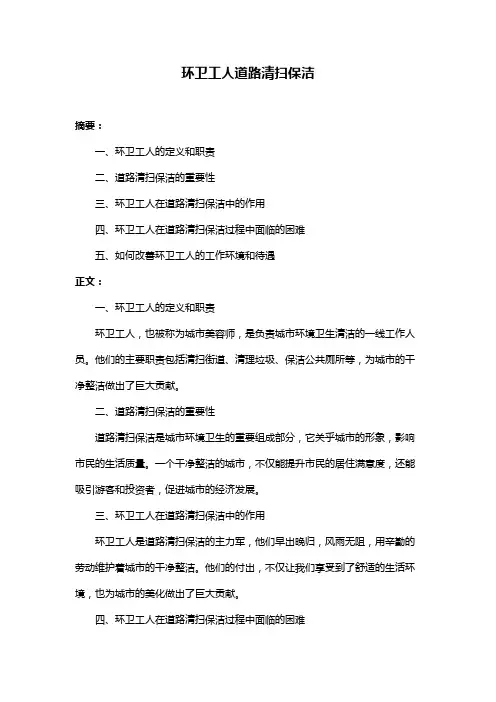 环卫工人道路清扫保洁

摘要：

一、环卫工人的定义和职责

二、道路清扫保洁的重要性

三、环卫工人在道路清扫保洁中的作用

四、环卫工人在道路清扫保洁过程中面临的困难

五、如何改善环卫工人的工作环境和待遇

正文：

一、环卫工人的定义和职责

环卫工人，也被称为城市美容师，是负责城市环境卫生清洁的一线工作人员。他们的主要职责包括清扫街道、清理垃圾、保洁公共厕所等，为城市的干净整洁做出了巨大贡献。

二、道路清扫保洁的重要性

道路清扫保洁是城市环境卫生的重要组成部分，它关乎城市的形象，影响市民的生活质量。一个干净整洁的城市，不仅能提升市民的居住满意度，还能吸引游客和投资者，促进城市的经济发展。

三、环卫工人在道路清扫保洁中的作用

环卫工人是道路清扫保洁的主力军，他们早出晚归，风雨无阻，用辛勤的劳动维护着城市的干净整洁。他们的付出，不仅让我们享受到了舒适的生活环境，也为城市的美化做出了巨大贡献。

四、环卫工人在道路清扫保洁过程中面临的困难